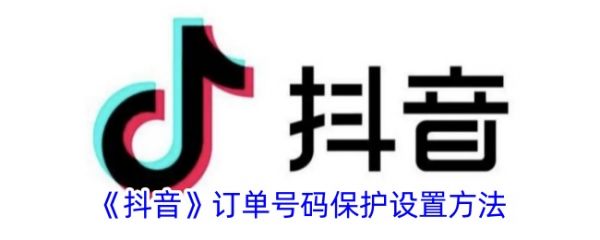 抖音

《抖音》订单号码保护设置方法